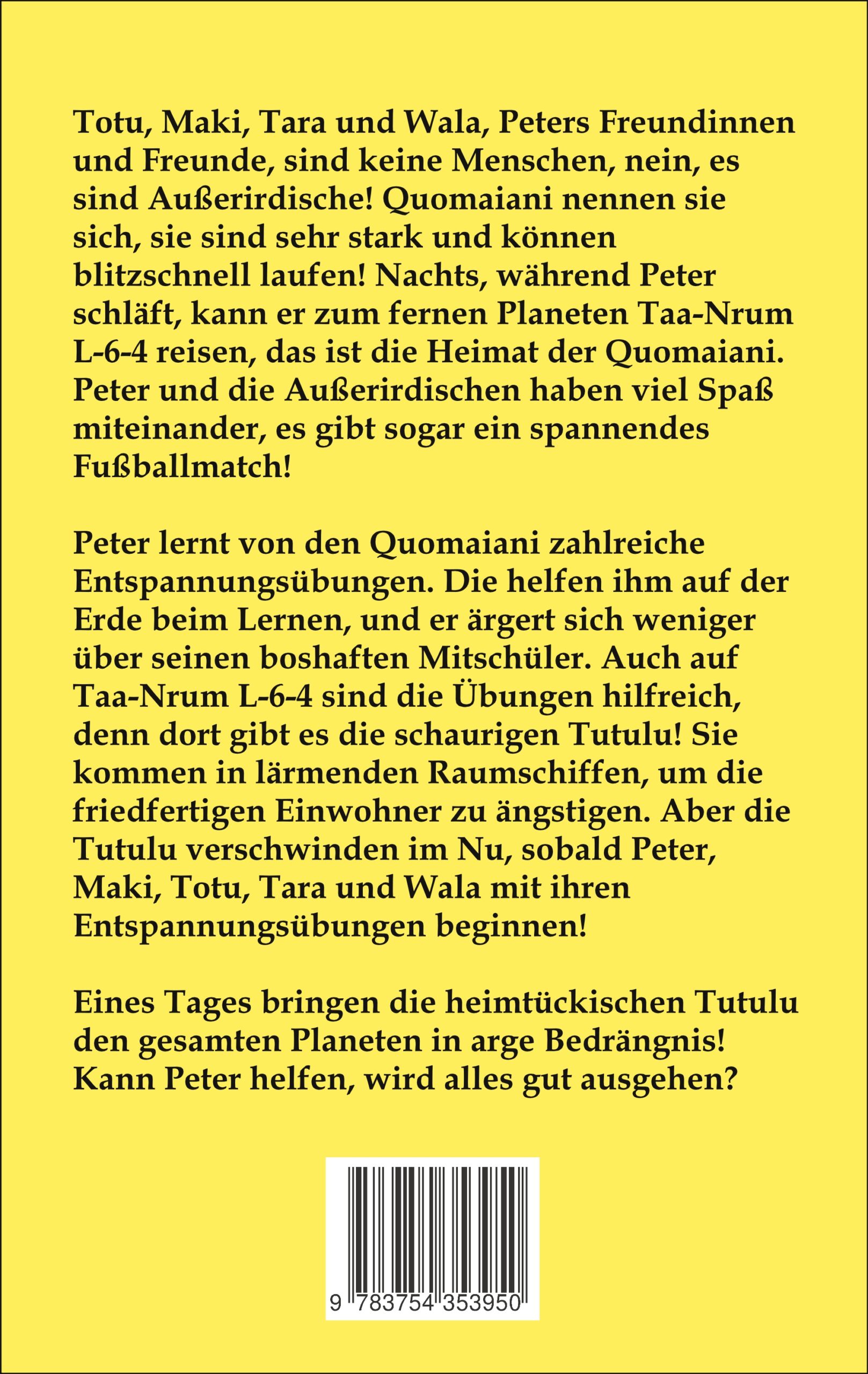 Totu, Maki, Tara und Wala, Peters Freundinnen und Freunde, sind keine Menschen, nein, es sind Außerirdische! Quomaiani nennen sie sich, sie sind sehr stark und können blitzschnell laufen! Nachts, während Peter schläft, kann er zum fernen Planeten Taa-Nrum L-6-4 reisen, das ist die Heimat der Quomaiani. Peter und die Außerirdischen haben viel Spaß miteinander, es gibt sogar ein spannendes Fußballmatch!

Peter lernt von den Quomaiani zahlreiche Entspannungsübungen. Die helfen ihm auf der Erde beim Lernen, und er ärgert sich weniger über seinen boshaften Mitschüler. Auch auf Taa-Nrum L-6-4 sind die Übungen hilfreich, denn dort gibt es die schaurigen Tutulu! Sie kommen in lärmenden Raumschiffen, um die friedfertigen Einwohner zu ängstigen. Aber die Tutulu verschwinden im Nu, sobald Peter, Maki, Totu, Tara und Wala mit ihren Entspannungsübungen beginnen!

Eines Tages bringen die heimtückischen Tutulu den gesamten Planeten in arge Bedrängnis! Kann Peter helfen, wird alles gut ausgehen?

9 783754 353950